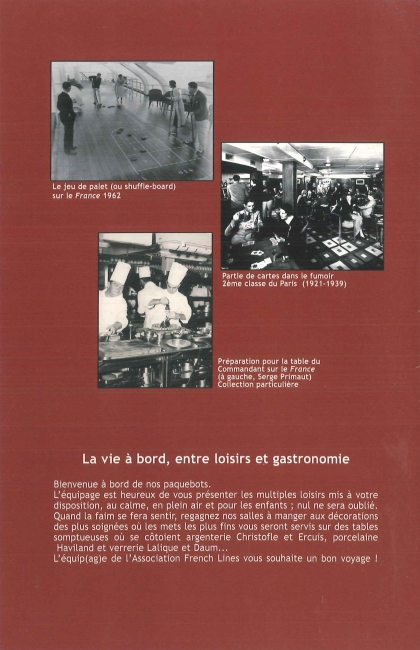 Le jeu de palet (ou shuffle-board) sur le France 1962

Partie de cartes dans le fumoir 2ème classe du Paris (1921-1939)

Préparation pour la table du Commandant sur le France (à gauche, Serge Primaut) Collection particulière

La vie à bord, entre loisirs et gastronomie

Bienvenue à bord de nos paquebots.
L'équipage est heureux de vous présenter les multiples loisirs mis à votre disposition, au calme, en plein air et pour les enfants ; nul ne sera oublié.
Quand la faim se fera sentir, regagnez nos salles à manger aux décorations des plus soignées où les mets les plus fins vous seront servis sur des tables somptueuses où se côtoient argenterie Christofle et Ercuis, porcelaine Haviland et verrerie Lalique et Daum...
L'équip(ag)e de l'Association French Lines vous souhaite un bon voyage !